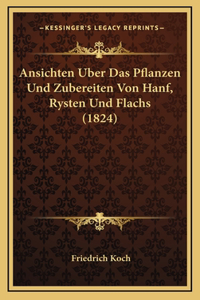 —KESSINGER'S LEGACY REPRINTS—

Ansichten Uber Das Pflanzen Und Zubereiten Von Hanf, Rysten Und Flachs (1824)

Friedrich Koch